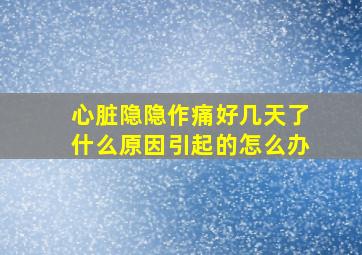 心脏隐隐作痛好几天了
什么原因引起的怎么办